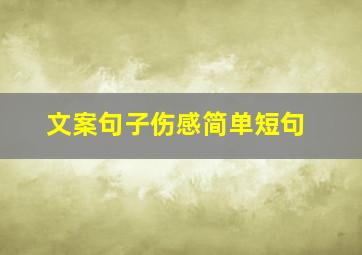 文案句子伤感简单短句